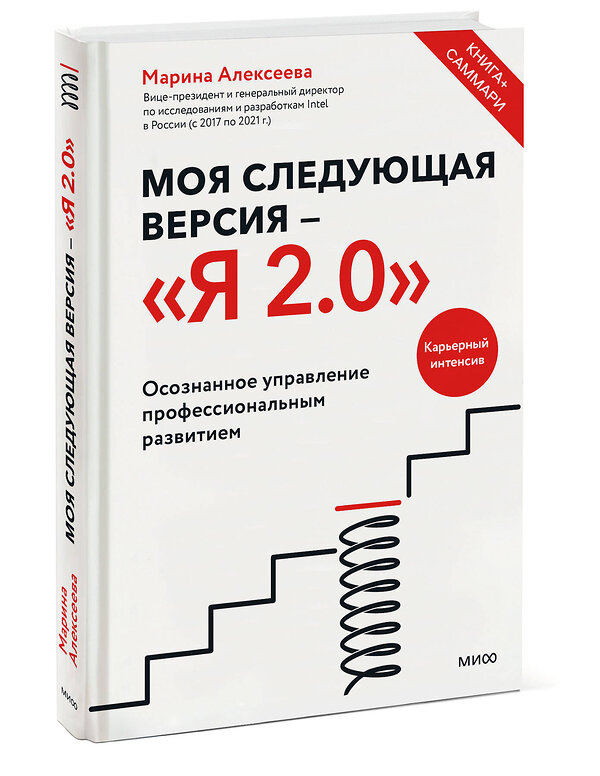 Марина Алексеева
Вице-президент и генеральный директор по исследованиям и разработкам Intel в России (с 2017 по 2021 г.)

КНИГА+ САММАРИ

МОЯ СЛЕДУЮЩАЯ ВЕРСИЯ – «Я 2.0»

Карьерный интенсив

Осознанное управление профессиональным развитием

МИФ

МОЯ СЛЕДУЮЩАЯ ВЕРСИЯ – «Я 2.0»

Марина Алексеева

МИФ